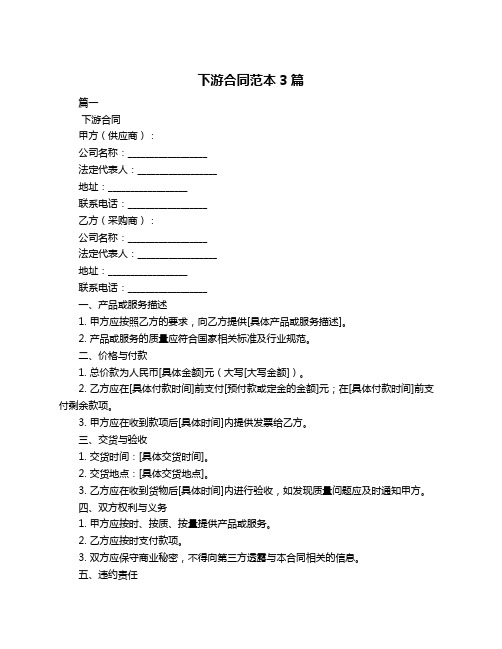 下游合同范本 3 篇

篇一

下游合同

甲方（供应商）：

公司名称：________________

法定代表人：________________

地址：________________

联系电话：________________

乙方（采购商）：

公司名称：________________

法定代表人：________________

地址：________________

联系电话：________________

一、产品或服务描述

1. 甲方应按照乙方的要求，向乙方提供[具体产品或服务描述]。

2. 产品或服务的质量应符合国家相关标准及行业规范。

二、价格与付款

1. 总价款为人民币[具体金额]元（大写[大写金额]）。

2. 乙方应在[具体付款时间]前支付[预付款或定金的金额]元；在[具体付款时间]前支付剩余款项。

3. 甲方应在收到款项后[具体时间]内提供发票给乙方。

三、交货与验收

1. 交货时间：[具体交货时间]。

2. 交货地点：[具体交货地点]。

3. 乙方应在收到货物后[具体时间]内进行验收，如发现质量问题应及时通知甲方。

四、双方权利与义务

1. 甲方应按时、按质、按量提供产品或服务。

2. 乙方应按时支付款项。

3. 双方应保守商业秘密，不得向第三方透露与本合同相关的信息。

五、违约责任